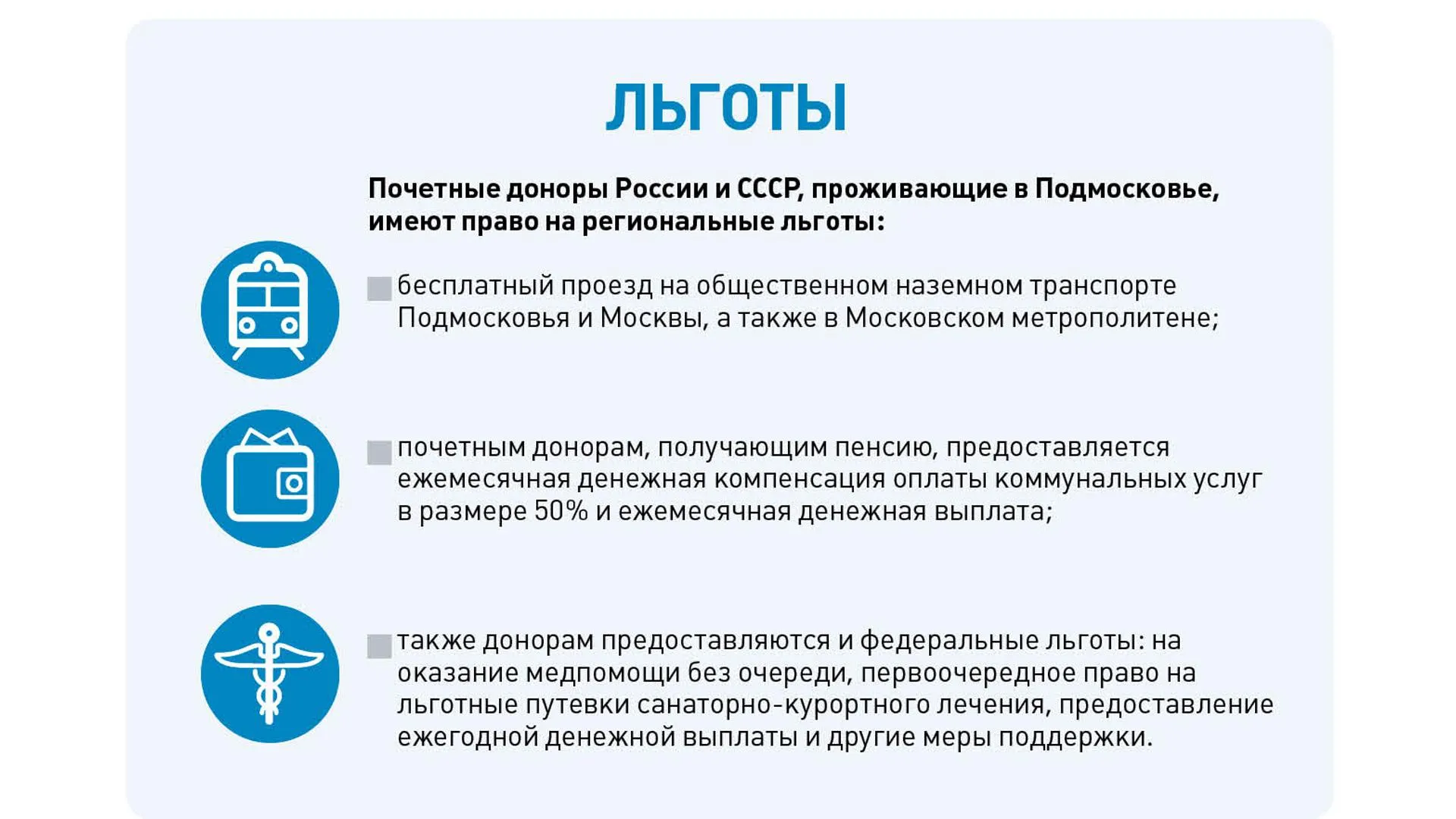 ЛЬГОТЫ

Почетные доноры России и СССР, проживающие в Подмосковье, имеют право на региональные льготы:

бесплатный проезд на общественном наземном транспорте Подмосковья и Москвы, а также в Московском метрополитене;

почетным донорам, получающим пенсию, предоставляется ежемесячная денежная компенсация оплаты коммунальных услуг в размере 50% и ежемесячная денежная выплата;

также донорам предоставляются и федеральные льготы: на оказание медпомощи без очереди, первоочередное право на льготные путевки санаторно-курортного лечения, предоставление ежегодной денежной выплаты и другие меры поддержки.